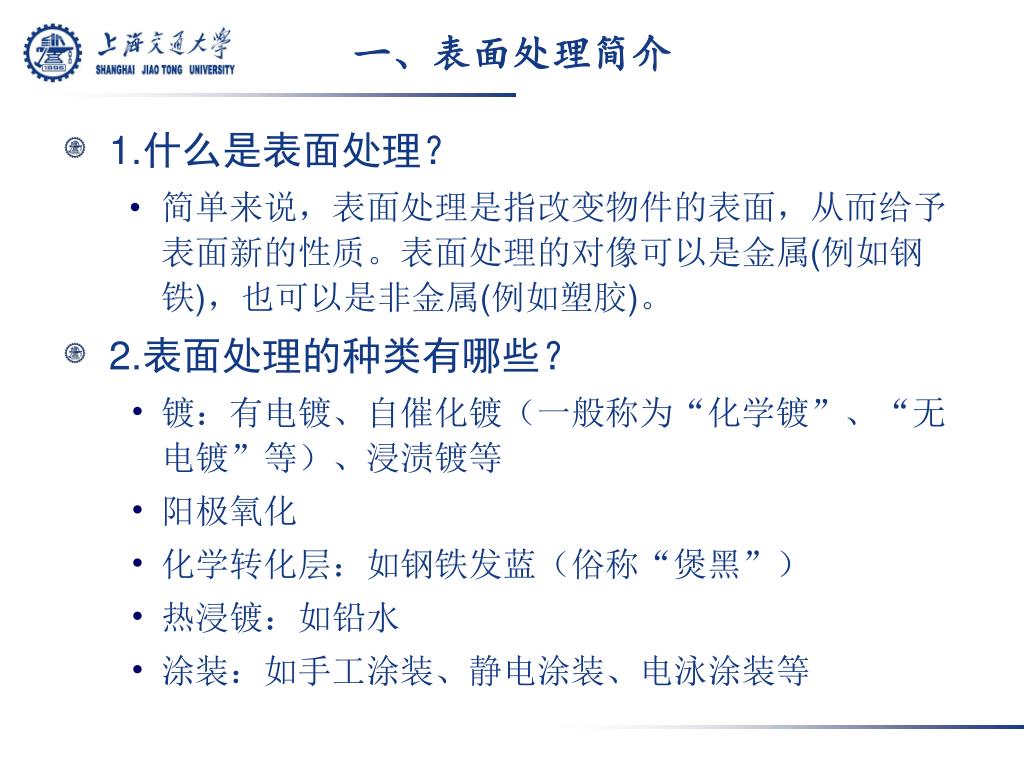 上海交通大学
SHANGHAI JIAO TONG UNIVERSITY

一、表面处理简介

1.什么是表面处理？

• 简单来说，表面处理是指改变物件的表面，从而给予表面新的性质。表面处理的对像可以是金属(例如钢铁)，也可以是非金属(例如塑胶)。

2.表面处理的种类有哪些？

• 镀：有电镀、自催化镀（一般称为“化学镀”、“无电镀”等）、浸渍镀等

• 阳极氧化

• 化学转化层：如钢铁发蓝（俗称“煲黑”）

• 热浸镀：如铅水

• 涂装：如手工涂装、静电涂装、电泳涂装等